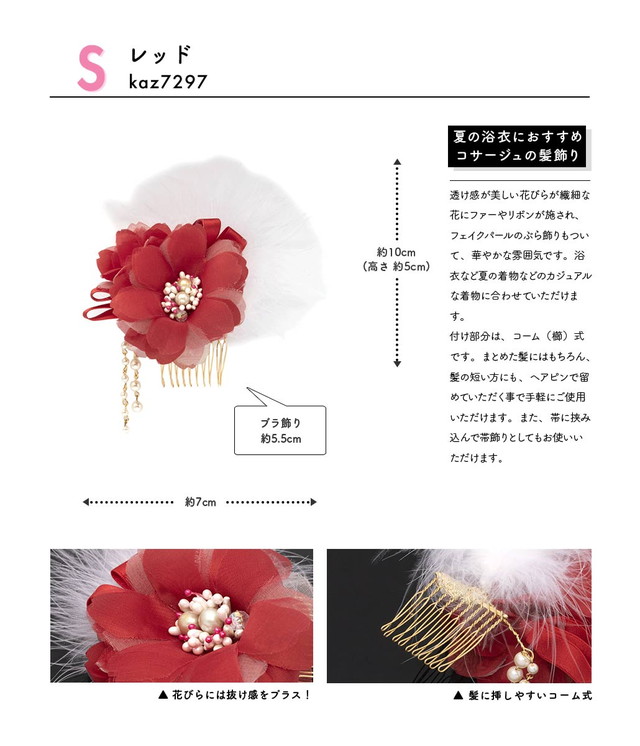 S レッド
kaz7297

約10cm
(高さ 約5cm)

ブラ飾り
約5.5cm

約7cm

夏の浴衣におすすめ
コサージュの髪飾り

透け感が美しい花びらが繊細な花にファーやリボンが施され、フェイクパールのぶら飾りもついて、華やかな雰囲気です。浴衣など夏の着物などのカジュアルな着物に合わせていただけます。

付け部分は、コーム(櫛)式です。まとめた髪にはもちろん、髪の短い方にも、ヘアピンで留めていただく事で手軽にご使用いただけます。また、帯に挟み込んで帯飾りとしてもお使いいただけます。

▲ 花びらには抜け感をプラス!

▲ 髪に挿しやすいコーム式